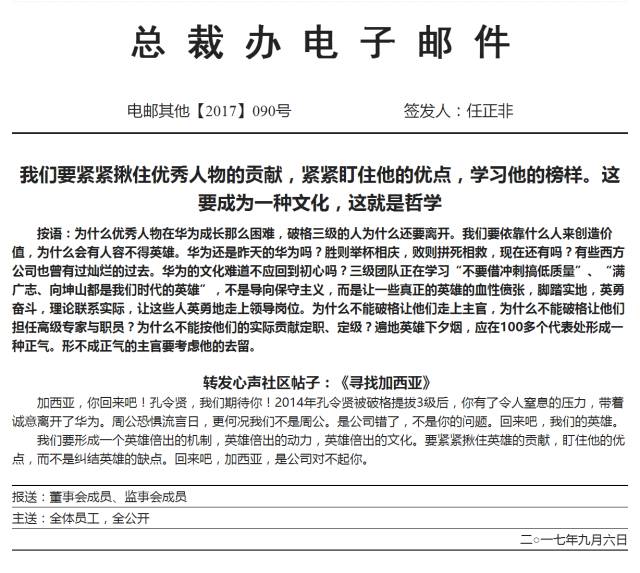 总 裁 办 电 子 邮 件

电邮其他【2017】090号　　签发人：任正非

我们要紧紧揪住优秀人物的贡献，紧紧盯住他的优点，学习他的榜样。这要成为一种文化，这就是哲学

按语：为什么优秀人物在华为成长那么困难，破格三级的人为什么还要离开。我们要依靠什么人来创造价值，为什么会有人容不得英雄。华为还是昨天的华为吗？胜则举杯相庆，败则拼死相救，现在还有吗？有些西方公司也曾有过灿烂的过去。华为的文化难道不应回到初心吗？三级团队正在学习“不要借冲刺搞低质量”、“满广志、向坤山都是我们时代的英雄”，不是导向保守主义，而是让一些真正的英雄的血性偾张，脚踏实地，英勇奋斗，理论联系实际，让这些人英勇地走上领导岗位。为什么不能破格让他们走上主官，为什么不能破格让他们担任高级专家与职员？为什么不能按他们的实际贡献定职、定级？遍地英雄下夕烟，应在100多个代表处形成一种正气。形不成正气的主官要考虑他的去留。

转发心声社区帖子：《寻找加西亚》

加西亚，你回来吧！孔令贤，我们期待你！2014年孔令贤被破格提拔3级后，你有了令人窒息的压力，带着诚意离开了华为。周公恐惧流言日，更何况我们不是周公。是公司错了，不是你的问题。回来吧，我们的英雄。

我们要形成一个英雄倍出的机制，英雄倍出的动力，英雄倍出的文化。要紧紧揪住英雄的贡献，盯住他的优点，而不是纠结英雄的缺点。回来吧，加西亚，是公司对不起你。

报送：董事会成员、监事会成员

主送：全体员工，全公开

二○一七年九月六日